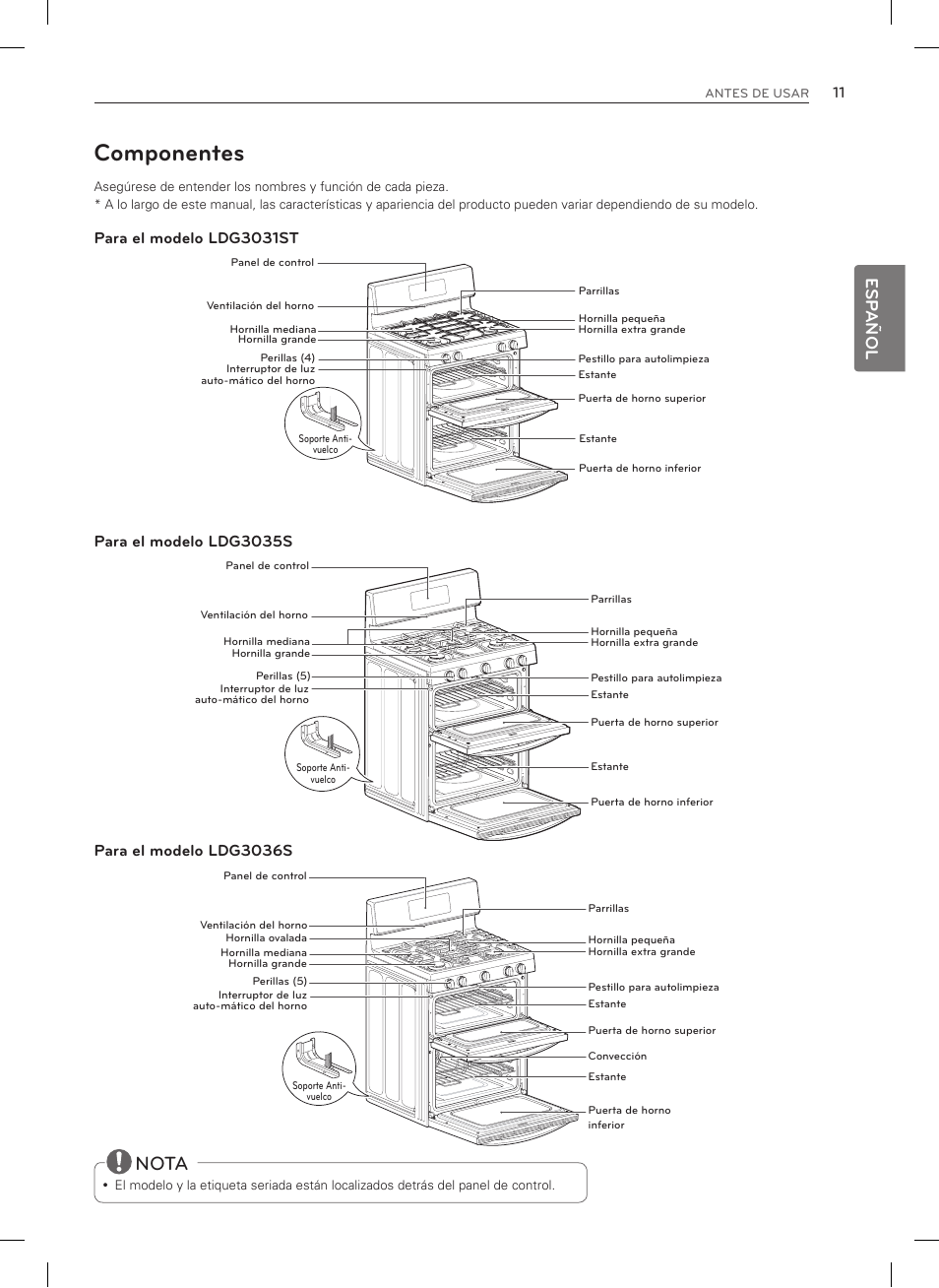 ANTES DE USAR 11

ESPAÑOL

Componentes

Asegúrese de entender los nombres y función de cada pieza.
* A lo largo de este manual, las características y apariencia del producto pueden variar dependiendo de su modelo.

Para el modelo LDG3031ST

Panel de control
Ventilación del horno
Hornilla mediana
Hornilla grande
Perillas (4)
Interruptor de luz auto-mático del horno
Soporte Anti-vuelco
Parrillas
Hornilla pequeña
Hornilla extra grande
Pestillo para autolimpieza
Estante
Puerta de horno superior
Estante
Puerta de horno inferior

Para el modelo LDG3035S

Panel de control
Ventilación del horno
Hornilla mediana
Hornilla grande
Perillas (5)
Interruptor de luz auto-mático del horno
Soporte Anti-vuelco
Parrillas
Hornilla pequeña
Hornilla extra grande
Pestillo para autolimpieza
Estante
Puerta de horno superior
Estante
Puerta de horno inferior

Para el modelo LDG3036S

Panel de control
Ventilación del horno
Hornilla ovalada
Hornilla mediana
Hornilla grande
Perillas (5)
Interruptor de luz auto-mático del horno
Soporte Anti-vuelco
Parrillas
Hornilla pequeña
Hornilla extra grande
Pestillo para autolimpieza
Estante
Puerta de horno superior
Convección
Estante
Puerta de horno inferior

NOTA
• El modelo y la etiqueta seriada están localizados detrás del panel de control.